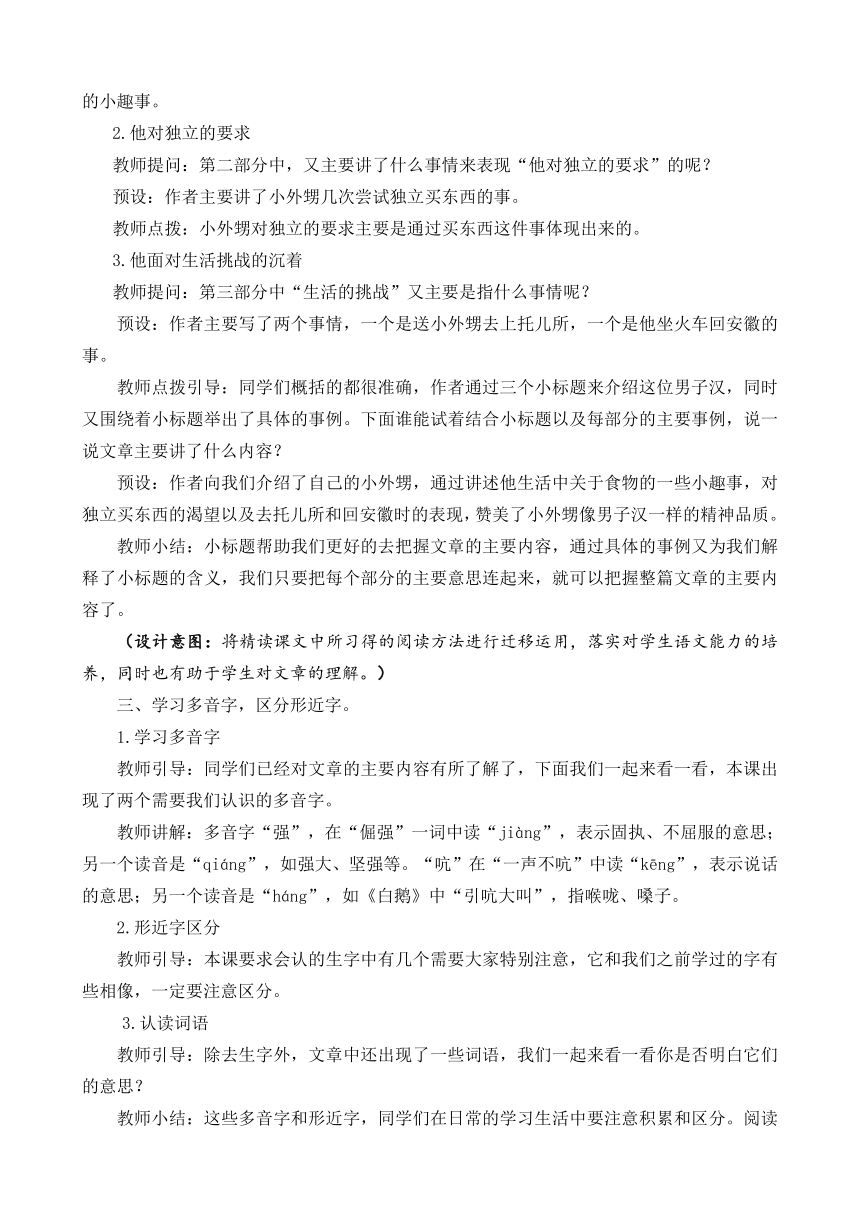 的小趣事。

2.他对独立的要求

教师提问：第二部分中，又主要讲了什么事情来表现“他对独立的要求”的呢？

预设：作者主要讲了小外甥几次尝试独立买东西的事。

教师点拨：小外甥对独立的要求主要是通过买东西这件事体现出来的。

3.他面对生活挑战的沉着

教师提问：第三部分中“生活的挑战”又主要是指什么事情呢？

预设：作者主要写了两个事情，一个是送小外甥去上托儿所，一个是他坐火车回安徽的事。

教师点拨引导：同学们概括的都很准确，作者通过三个小标题来介绍这位男子汉，同时又围绕着小标题举出了具体的事例。下面谁能试着结合小标题以及每部分的主要事例，说一说文章主要讲了什么内容？

预设：作者向我们介绍了自己的小外甥，通过讲述他生活中关于食物的一些小趣事，对独立买东西的渴望以及去托儿所和回安徽时的表现，赞美了小外甥像男子汉一样的精神品质。

教师小结：小标题帮助我们更好的去把握文章的主要内容，通过具体的事例又为我们解释了小标题的含义，我们只要把每个部分的主要意思连起来，就可以把握整篇文章的主要内容了。

（设计意图：将精读课文中所习得的阅读方法进行迁移运用，落实对学生语文能力的培养，同时也有助于学生对文章的理解。）

三、学习多音字，区分形近字。

1.学习多音字

教师引导：同学们已经对文章的主要内容有所了解了，下面我们一起来看一看，本课出现了两个需要我们认识的多音字。

教师讲解：多音字“强”，在“倔强”一词中读“jiàng”，表示固执、不屈服的意思；另一个读音是“qiáng”，如强大、坚强等。“吭”在“一声不吭”中读“kēng”，表示说话的意思；另一个读音是“háng”，如《白鹅》中“引吭大叫”，指喉咙、嗓子。

2.形近字区分

教师引导：本课要求会认的生字中有几个需要大家特别注意，它和我们之前学过的字有些相像，一定要注意区分。

3.认读词语

教师引导：除去生字外，文章中还出现了一些词语，我们一起来看一看你是否明白它们的意思？

教师小结：这些多音字和形近字，同学们在日常的学习生活中要注意积累和区分。阅读